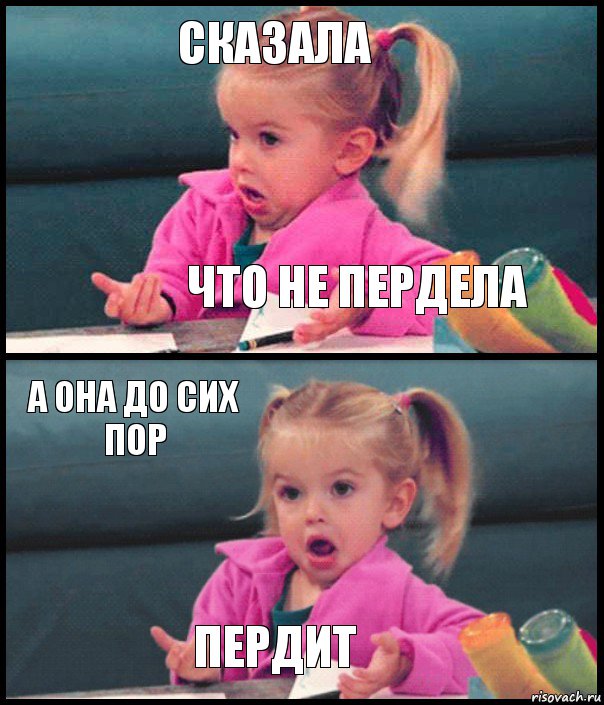 СКАЗАЛА

ЧТО НЕ ПЕРДЕЛА

А ОНА ДО СИХ ПОР

ПЕРДИТ

risovach.ru